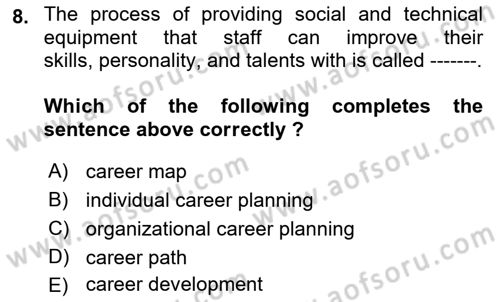 8. The process of providing social and technical equipment that staff can improve their skills, personality, and talents with is called -------.

Which of the following completes the sentence above correctly ?

A) career map
B) individual career planning
C) organizational career planning
D) career path
E) career development

www.aofsoru.com